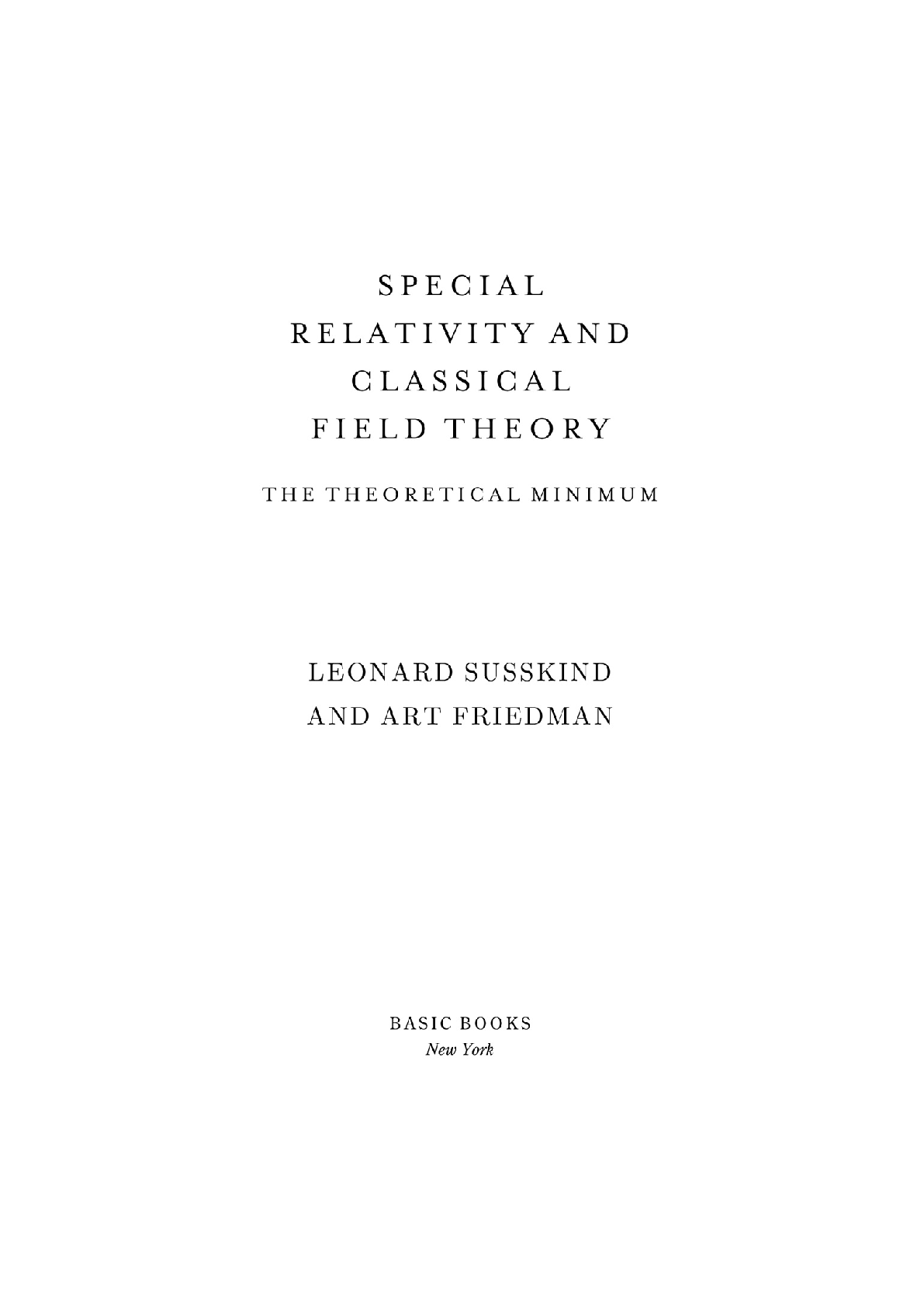 SPECIAL
RELATIVITY AND
CLASSICAL
FIELD THEORY

THE THEORETICAL MINIMUM

LEONARD SUSSKIND
AND ART FRIEDMAN

BASIC BOOKS
New York